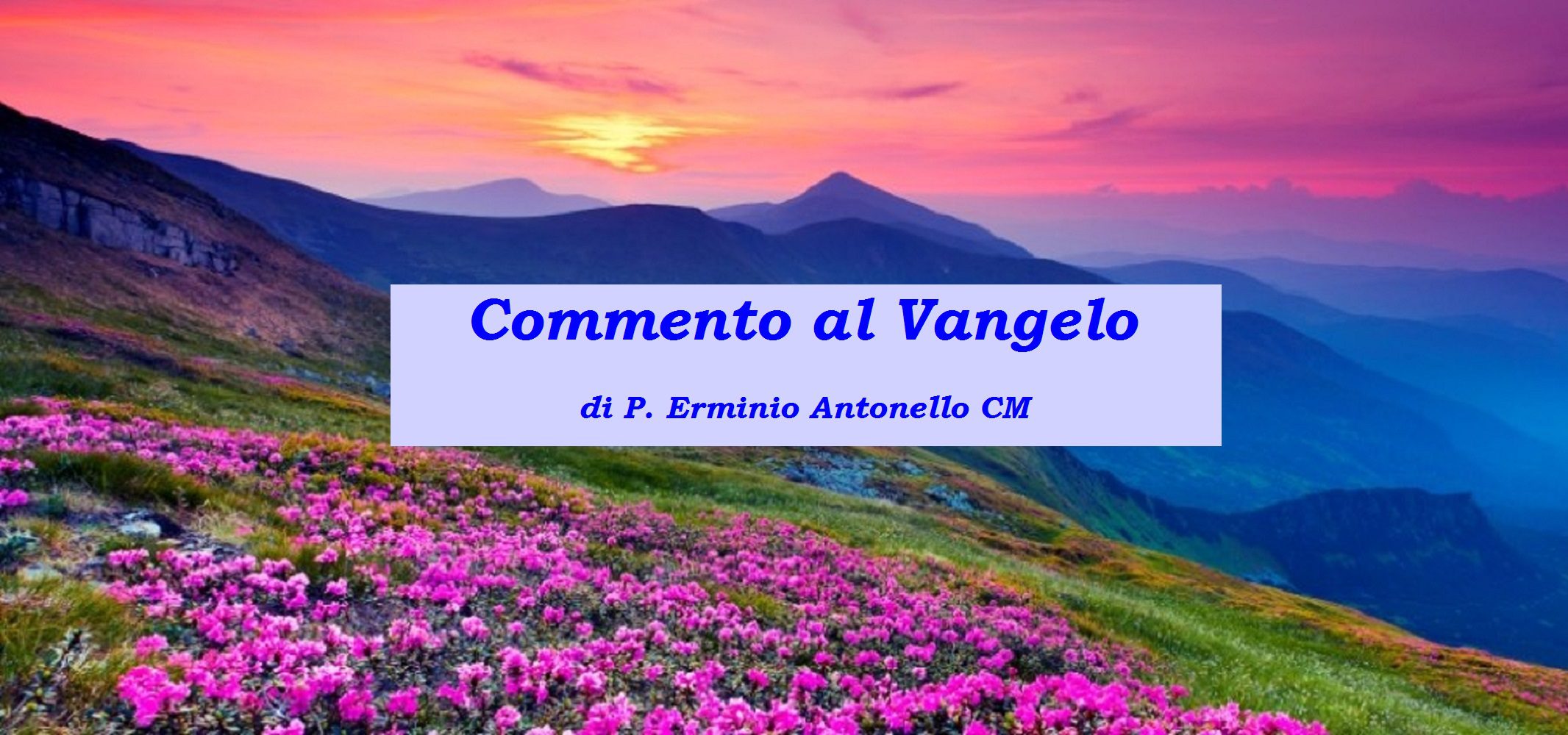 Commento al Vangelo

di P. Erminio Antonello CM